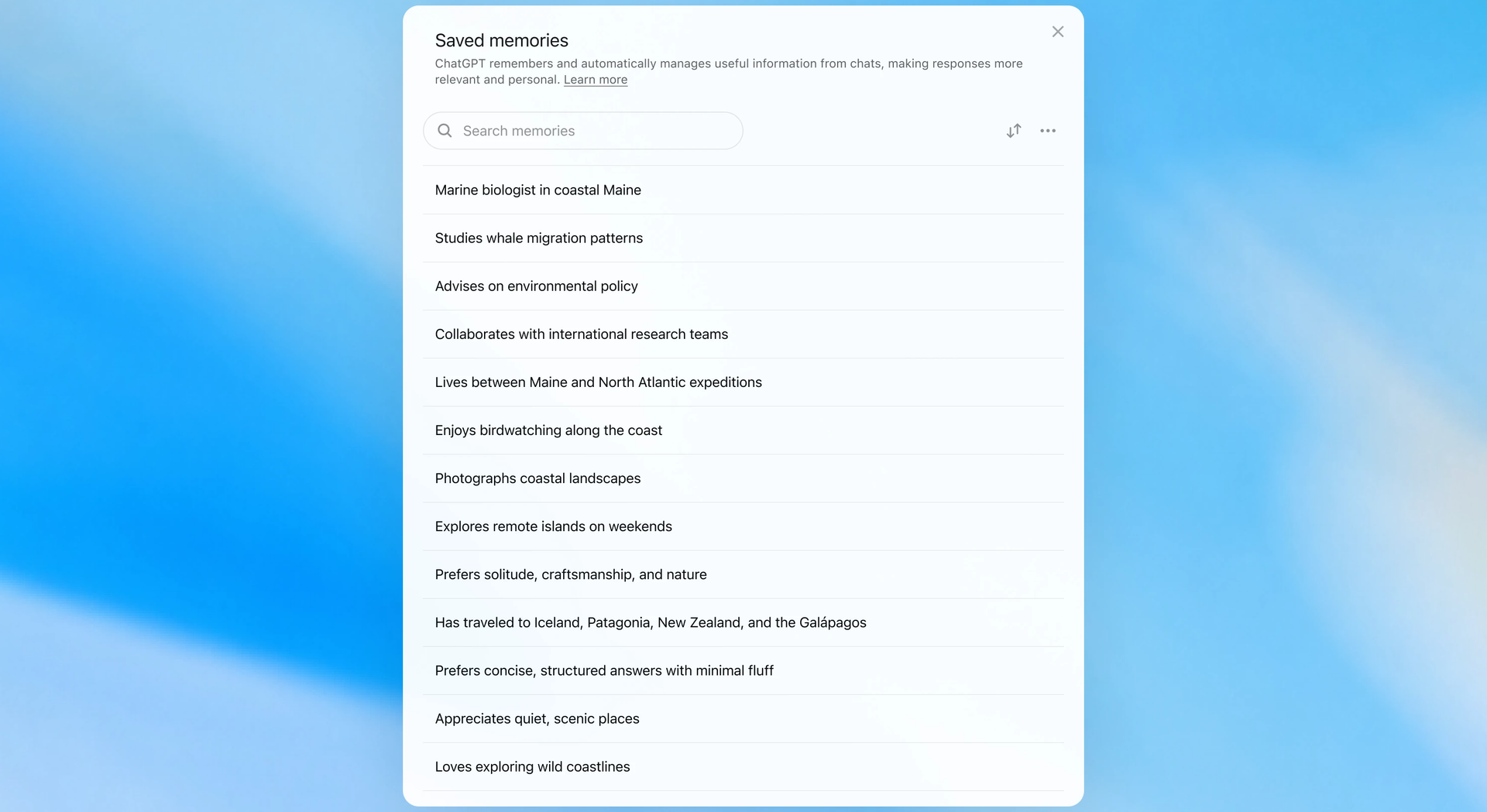 Saved memories

ChatGPT remembers and automatically manages useful information from chats, making responses more relevant and personal. Learn more

Search memories

Marine biologist in coastal Maine

Studies whale migration patterns

Advises on environmental policy

Collaborates with international research teams

Lives between Maine and North Atlantic expeditions

Enjoys birdwatching along the coast

Photographs coastal landscapes

Explores remote islands on weekends

Prefers solitude, craftsmanship, and nature

Has traveled to Iceland, Patagonia, New Zealand, and the Galápagos

Prefers concise, structured answers with minimal fluff

Appreciates quiet, scenic places

Loves exploring wild coastlines